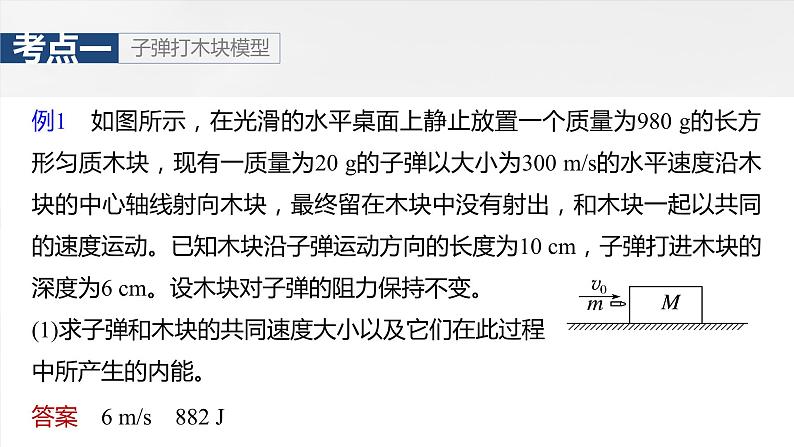 考点一 子弹打木块模型

例1 如图所示，在光滑的水平桌面上静止放置一个质量为980 g的长方形匀质木块，现有一质量为20 g的子弹以大小为300 m/s的水平速度沿木块的中心轴线射向木块，最终留在木块中没有射出，和木块一起以共同的速度运动。已知木块沿子弹运动方向的长度为10 cm，子弹打进木块的深度为6 cm。设木块对子弹的阻力保持不变。

$v_0$
$m$
$M$

(1)求子弹和木块的共同速度大小以及它们在此过程中所产生的内能。

答案 6 m/s 882 J